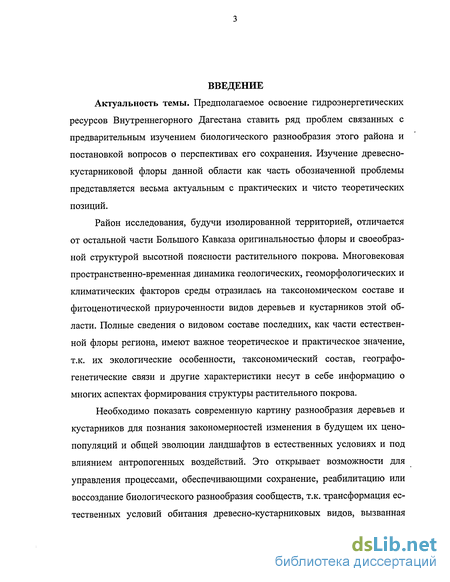 3

ВВЕДЕНИЕ

Актуальность темы. Предполагаемое освоение гидроэнергетических ресурсов Внутреннегорного Дагестана ставить ряд проблем связанных с предварительным изучением биологического разнообразия этого района и постановкой вопросов о перспективах его сохранения. Изучение древесно-кустарниковой флоры данной области как часть обозначенной проблемы представляется весьма актуальным с практических и чисто теоретических позиций.

Район исследования, будучи изолированной территорией, отличается от остальной части Большого Кавказа оригинальностью флоры и своеобразной структурой высотной поясности растительного покрова. Многовековая пространственно-временная динамика геологических, геоморфологических и климатических факторов среды отразилась на таксономическом составе и фитоценотической приуроченности видов деревьев и кустарников этой области. Полные сведения о видовом составе последних, как части естественной флоры региона, имеют важное теоретическое и практическое значение, т.к. их экологические особенности, таксономический состав, географо-генетические связи и другие характеристики несут в себе информацию о многих аспектах формирования структуры растительного покрова.

Необходимо показать современную картину разнообразия деревьев и кустарников для познания закономерностей изменения в будущем их ценопопуляций и общей эволюции ландшафтов в естественных условиях и под влиянием антропогенных воздействий. Это открывает возможности для управления процессами, обеспечивающими сохранение, реабилитацию или воссоздание биологического разнообразия сообществ, т.к. трансформация естественных условий обитания древесно-кустарниковых видов, вызванная

dsLib.net
библиотека диссертаций